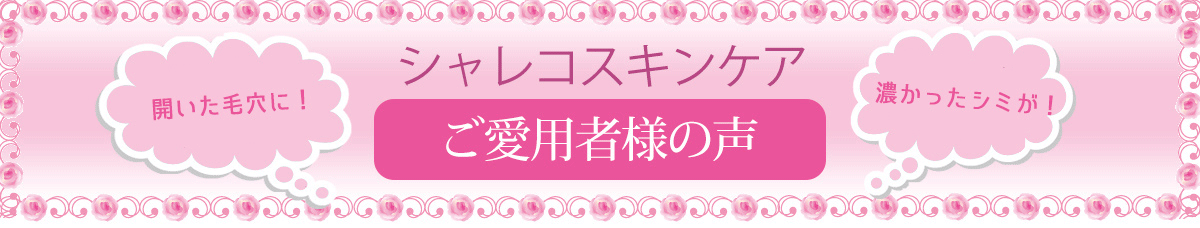 開いた毛穴に！

シャレコスキンケア

ご愛用者様の声

濃かったシミが！